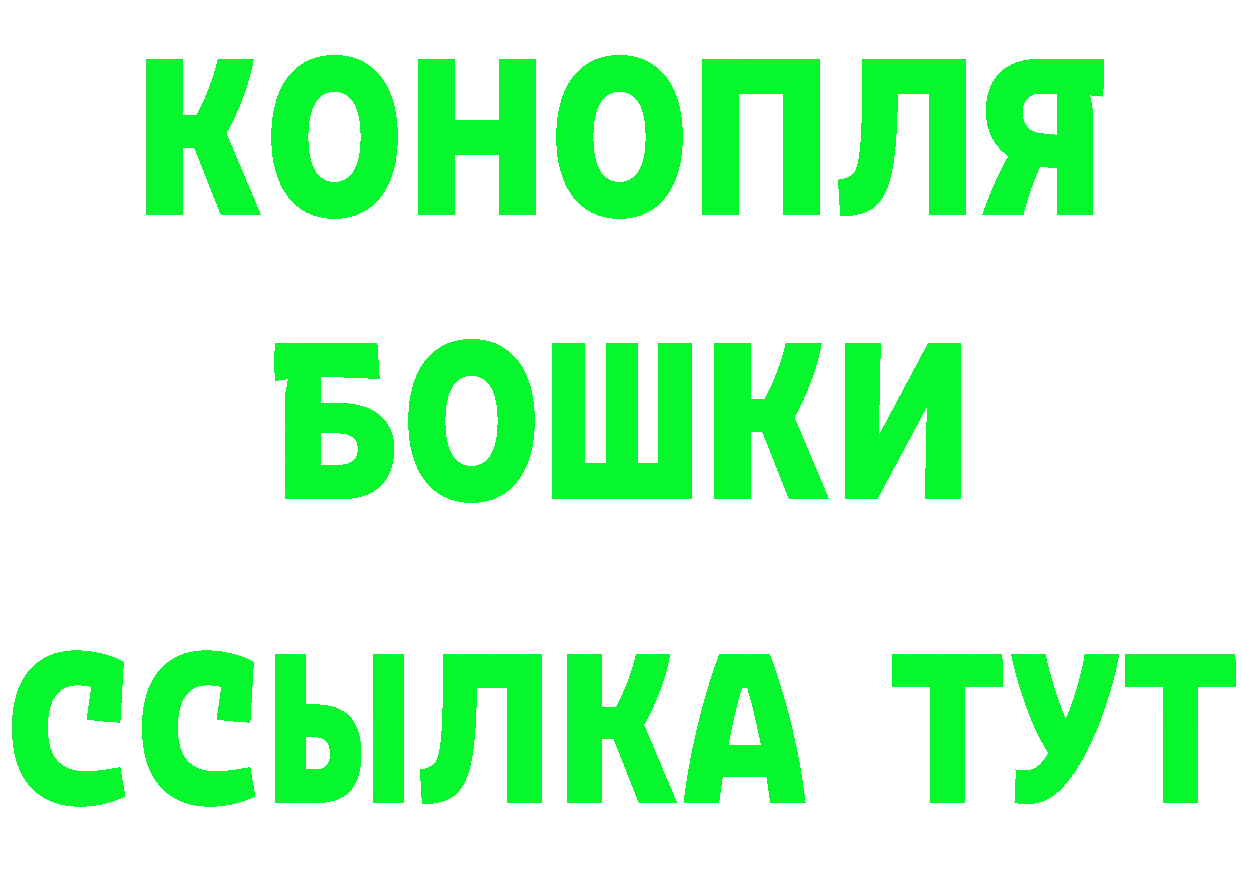 КОНОПЛЯ
БОШКИ
ССЫЛКА ТУТ